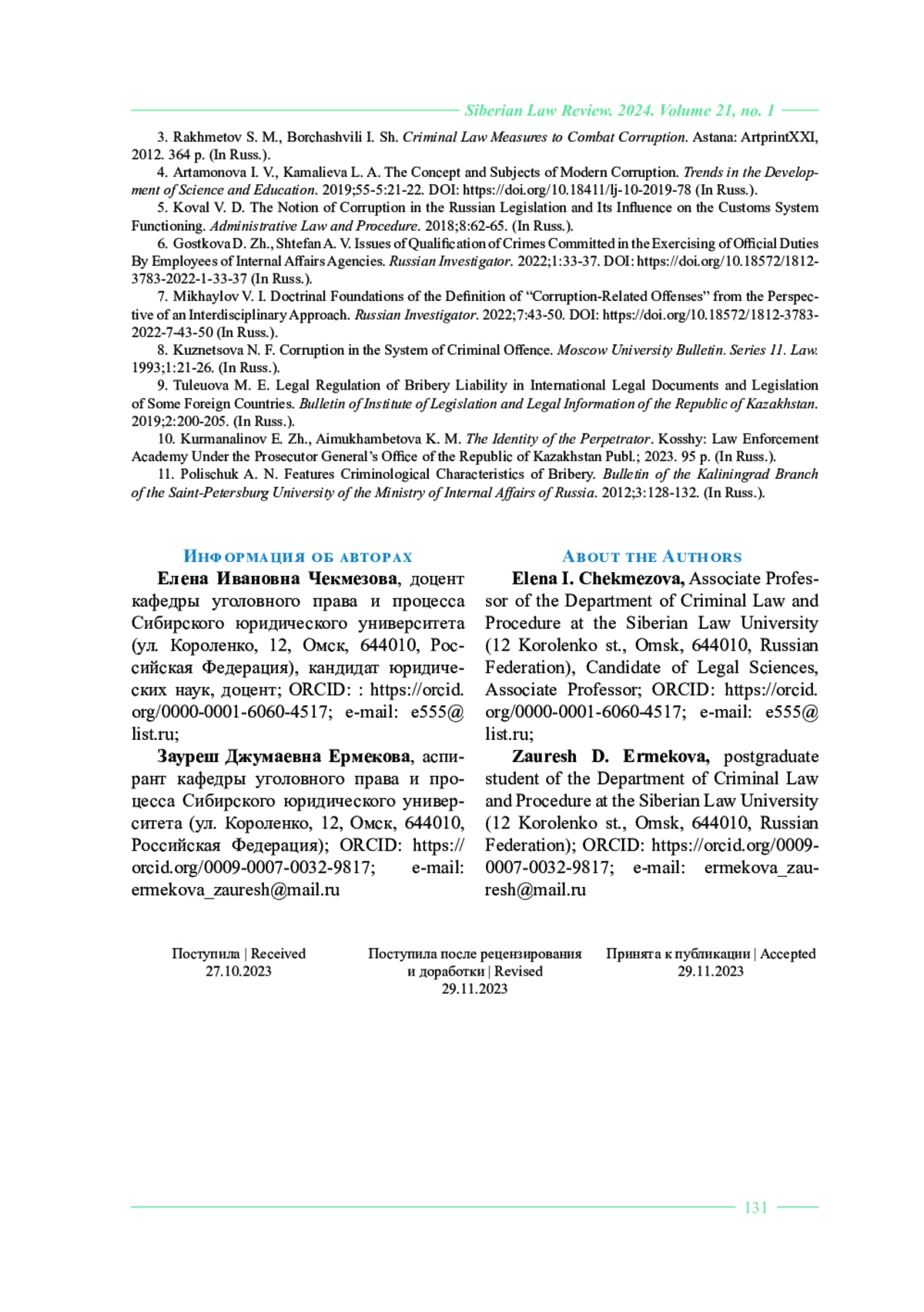 Siberian Law Review. 2024. Volume 21, no. 1

3. Rakhmetov S. M., Borchashvili I. Sh. Criminal Law Measures to Combat Corruption. Astana: ArtprintXXI, 2012. 364 p. (In Russ.).

4. Artamonova I. V., Kamalieva L. A. The Concept and Subjects of Modern Corruption. Trends in the Development of Science and Education. 2019;55-5:21-22. DOI: https://doi.org/10.18411/lj-10-2019-78 (In Russ.).

5. Koval V. D. The Notion of Corruption in the Russian Legislation and Its Influence on the Customs System Functioning. Administrative Law and Procedure. 2018;8:62-65. (In Russ.).

6. Gostkova D. Zh., Shtefan A. V. Issues of Qualification of Crimes Committed in the Exercising of Official Duties By Employees of Internal Affairs Agencies. Russian Investigator. 2022;1:33-37. DOI: https://doi.org/10.18572/1812-3783-2022-1-33-37 (In Russ.).

7. Mikhaylov V. I. Doctrinal Foundations of the Definition of “Corruption-Related Offenses” from the Perspective of an Interdisciplinary Approach. Russian Investigator. 2022;7:43-50. DOI: https://doi.org/10.18572/1812-3783-2022-7-43-50 (In Russ.).

8. Kuznetsova N. F. Corruption in the System of Criminal Offence. Moscow University Bulletin. Series 11. Law. 1993;1:21-26. (In Russ.).

9. Tuleuova M. E. Legal Regulation of Bribery Liability in International Legal Documents and Legislation of Some Foreign Countries. Bulletin of Institute of Legislation and Legal Information of the Republic of Kazakhstan. 2019;2:200-205. (In Russ.).

10. Kurmanalinov E. Zh., Aimukhambetova K. M. The Identity of the Perpetrator. Kosshy: Law Enforcement Academy Under the Prosecutor General’s Office of the Republic of Kazakhstan Publ.; 2023. 95 p. (In Russ.).

11. Polischuk A. N. Features Criminological Characteristics of Bribery. Bulletin of the Kaliningrad Branch of the Saint-Petersburg University of the Ministry of Internal Affairs of Russia. 2012;3:128-132. (In Russ.).

Информация об авторах

Елена Ивановна Чекмезова, доцент кафедры уголовного права и процесса Сибирского юридического университета (ул. Короленко, 12, Омск, 644010, Российская Федерация), кандидат юридических наук, доцент; ORCID: : https://orcid.org/0000-0001-6060-4517; e-mail: e555@list.ru;

Зауреш Джумаевна Ермекова, аспирант кафедры уголовного права и процесса Сибирского юридического университета (ул. Короленко, 12, Омск, 644010, Российская Федерация); ORCID: https://orcid.org/0009-0007-0032-9817; e-mail: ermekova_zauresh@mail.ru

About the Authors

Elena I. Chekmezova, Associate Professor of the Department of Criminal Law and Procedure at the Siberian Law University (12 Korolenko st., Omsk, 644010, Russian Federation), Candidate of Legal Sciences, Associate Professor; ORCID: https://orcid.org/0000-0001-6060-4517; e-mail: e555@list.ru;

Zauresh D. Ermekova, postgraduate student of the Department of Criminal Law and Procedure at the Siberian Law University (12 Korolenko st., Omsk, 644010, Russian Federation); ORCID: https://orcid.org/0009-0007-0032-9817; e-mail: ermekova_zauresh@mail.ru

Поступила | Received
27.10.2023

Поступила после рецензирования и доработки | Revised
29.11.2023

Принята к публикации | Accepted
29.11.2023

131